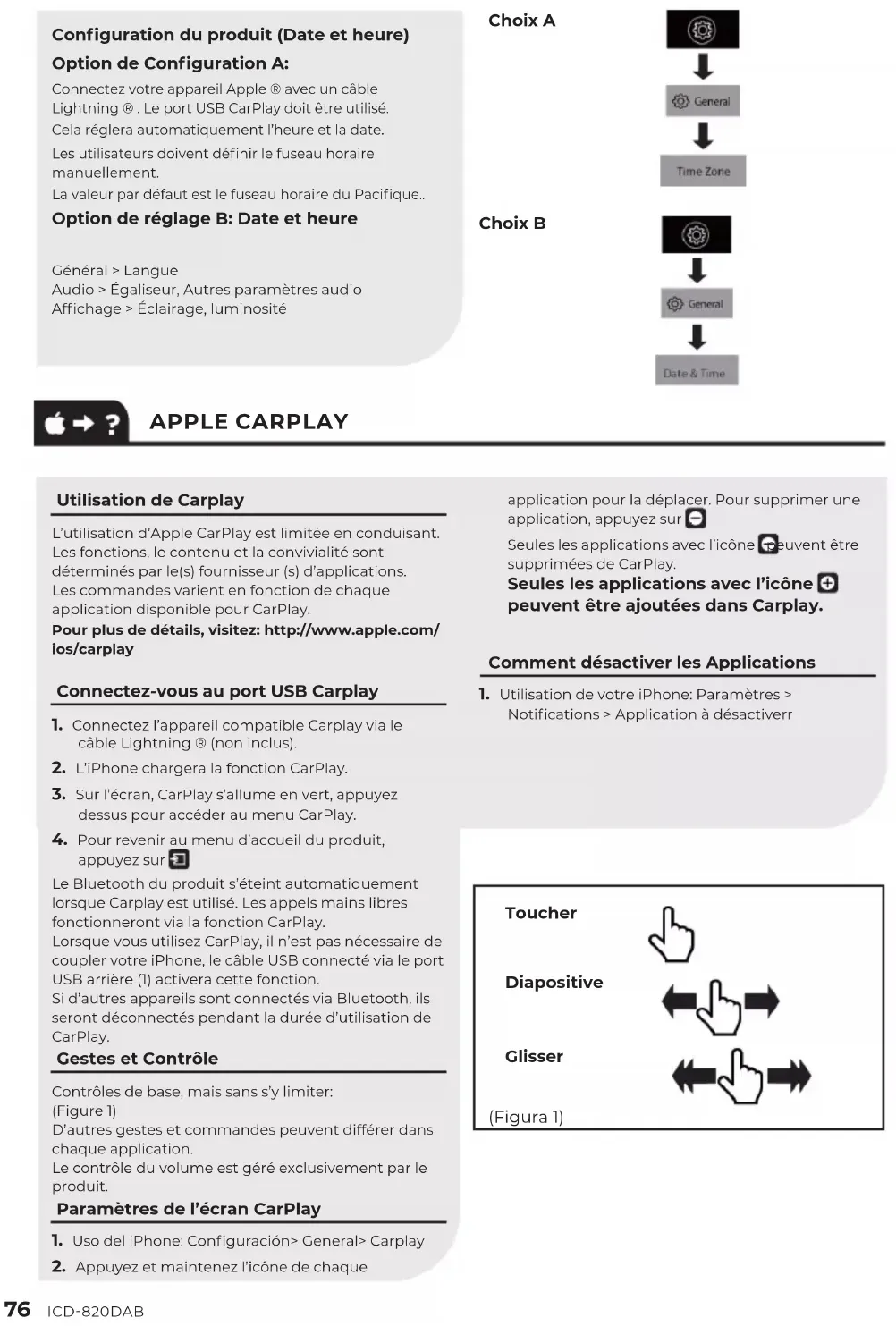 Configuration du produit (Date et heure)

Option de Configuration A:

Connectez votre appareil Apple ® avec un câble Lightning ® . Le port USB CarPlay doit être utilisé.

Cela réglera automatiquement l'heure et la date.

Les utilisateurs doivent définir le fuseau horaire manuellement.

La valeur par défaut est le fuseau horaire du Pacifique..

Option de réglage B: Date et heure

Général > Langue
Audio > Égaliseur, Autres paramètres audio
Affichage > Éclairage, luminosité

Choix A

General

Time Zone

Choix B

General

Date & Time

APPLE CARPLAY

Utilisation de Carplay

L'utilisation d'Apple CarPlay est limitée en conduisant. Les fonctions, le contenu et la convivialité sont déterminés par le(s) fournisseur (s) d'applications. Les commandes varient en fonction de chaque application disponible pour CarPlay.
Pour plus de détails, visitez: http://www.apple.com/ios/carplay

Connectez-vous au port USB Carplay

1. Connectez l'appareil compatible Carplay via le câble Lightning ® (non inclus).

2. L'iPhone chargera la fonction CarPlay.

3. Sur l'écran, CarPlay s'allume en vert, appuyez dessus pour accéder au menu CarPlay.

4. Pour revenir au menu d'accueil du produit, appuyez sur

Le Bluetooth du produit s'éteint automatiquement lorsque Carplay est utilisé. Les appels mains libres fonctionneront via la fonction CarPlay.
Lorsque vous utilisez CarPlay, il n'est pas nécessaire de coupler votre iPhone, le câble USB connecté via le port USB arrière (1) activera cette fonction.
Si d'autres appareils sont connectés via Bluetooth, ils seront déconnectés pendant la durée d'utilisation de CarPlay.

Gestes et Contrôle

Contrôles de base, mais sans s'y limiter:
(Figure 1)
D'autres gestes et commandes peuvent différer dans chaque application.
Le contrôle du volume est géré exclusivement par le produit.

Paramètres de l'écran CarPlay

1. Uso del iPhone: Configuración> General> Carplay

2. Appuyez et maintenez l'icône de chaque

application pour la déplacer. Pour supprimer une application, appuyez sur

Seules les applications avec l'icône peuvent être supprimées de CarPlay.

Seules les applications avec l'icône peuvent être ajoutées dans Carplay.

Comment désactiver les Applications

1. Utilisation de votre iPhone: Paramètres > Notifications > Application à désactiverr

Toucher

Diapositive

Glisser

(Figura 1)

76 ICD-820DAB